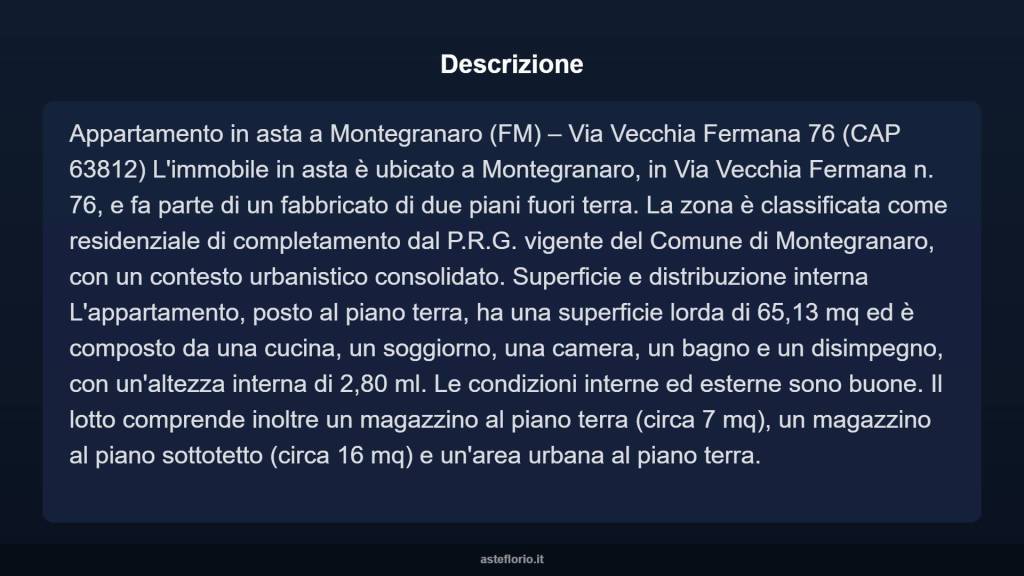 Descrizione

Appartamento in asta a Montegranaro (FM) – Via Vecchia Fermana 76 (CAP 63812) L'immobile in asta è ubicato a Montegranaro, in Via Vecchia Fermana n. 76, e fa parte di un fabbricato di due piani fuori terra. La zona è classificata come residenziale di completamento dal P.R.G. vigente del Comune di Montegranaro, con un contesto urbanistico consolidato. Superficie e distribuzione interna L'appartamento, posto al piano terra, ha una superficie lorda di 65,13 mq ed è composto da una cucina, un soggiorno, una camera, un bagno e un disimpegno, con un'altezza interna di 2,80 ml. Le condizioni interne ed esterne sono buone. Il lotto comprende inoltre un magazzino al piano terra (circa 7 mq), un magazzino al piano sottotetto (circa 16 mq) e un'area urbana al piano terra.

asteflorio.it